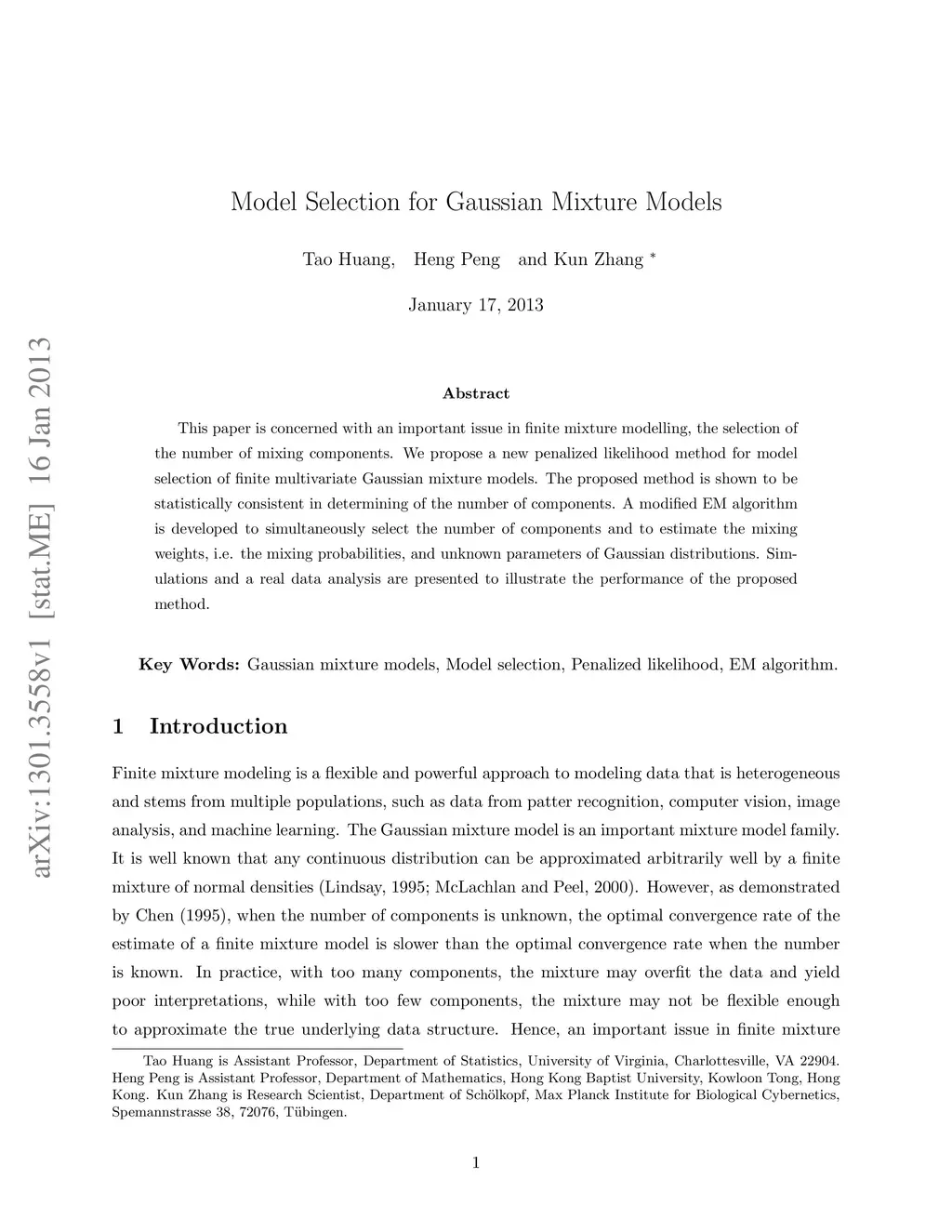 arXiv:1301.3558v1 [stat.ME] 16 Jan 2013

Model Selection for Gaussian Mixture Models

Tao Huang, Heng Peng and Kun Zhang *

January 17, 2013

Abstract

This paper is concerned with an important issue in finite mixture modelling, the selection of the number of mixing components. We propose a new penalized likelihood method for model selection of finite multivariate Gaussian mixture models. The proposed method is shown to be statistically consistent in determining of the number of components. A modified EM algorithm is developed to simultaneously select the number of components and to estimate the mixing weights, i.e. the mixing probabilities, and unknown parameters of Gaussian distributions. Simulations and a real data analysis are presented to illustrate the performance of the proposed method.

Key Words: Gaussian mixture models, Model selection, Penalized likelihood, EM algorithm.

1 Introduction

Finite mixture modeling is a flexible and powerful approach to modeling data that is heterogeneous and stems from multiple populations, such as data from patter recognition, computer vision, image analysis, and machine learning. The Gaussian mixture model is an important mixture model family. It is well known that any continuous distribution can be approximated arbitrarily well by a finite mixture of normal densities (Lindsay, 1995; McLachlan and Peel, 2000). However, as demonstrated by Chen (1995), when the number of components is unknown, the optimal convergence rate of the estimate of a finite mixture model is slower than the optimal convergence rate when the number is known. In practice, with too many components, the mixture may overfit the data and yield poor interpretations, while with too few components, the mixture may not be flexible enough to approximate the true underlying data structure. Hence, an important issue in finite mixture

Tao Huang is Assistant Professor, Department of Statistics, University of Virginia, Charlottesville, VA 22904. Heng Peng is Assistant Professor, Department of Mathematics, Hong Kong Baptist University, Kowloon Tong, Hong Kong. Kun Zhang is Research Scientist, Department of Schölkopf, Max Planck Institute for Biological Cybernetics, Spemannstrasse 38, 72076, Tübingen.

1